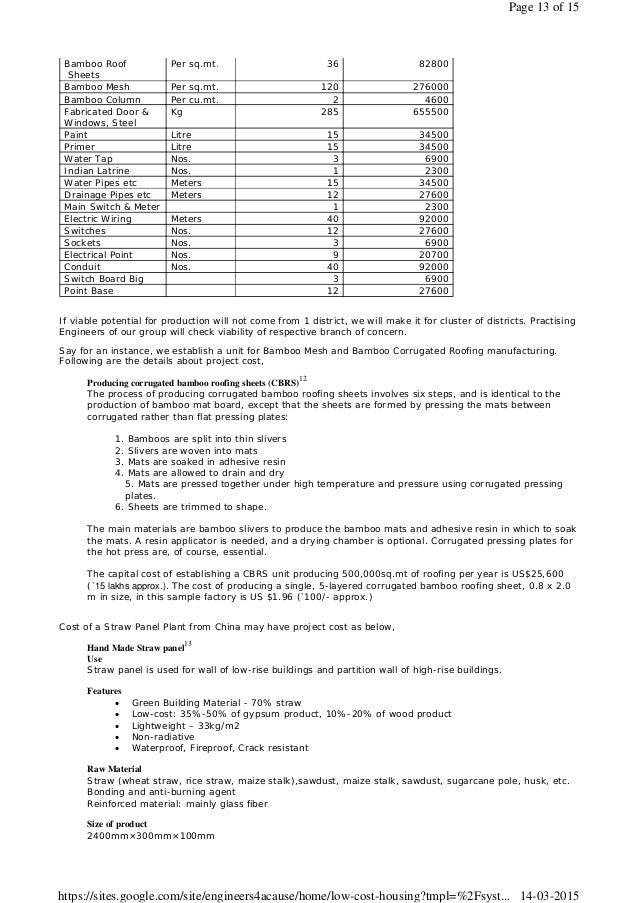 Page 13 of 15

| Bamboo Roof Sheets | Per sq.mt. | 36 | 82800 |
|---|---|---|---|
| Bamboo Mesh | Per sq.mt. | 120 | 276000 |
| Bamboo Column | Per cu.mt. | 2 | 4600 |
| Fabricated Door & Windows, Steel | Kg | 285 | 655500 |
| Paint | Litre | 15 | 34500 |
| Primer | Litre | 15 | 34500 |
| Water Tap | Nos. | 3 | 6900 |
| Indian Latrine | Nos. | 1 | 2300 |
| Water Pipes etc | Meters | 15 | 34500 |
| Drainage Pipes etc | Meters | 12 | 27600 |
| Main Switch & Meter | | 1 | 2300 |
| Electric Wiring | Meters | 40 | 92000 |
| Switches | Nos. | 12 | 27600 |
| Sockets | Nos. | 3 | 6900 |
| Electrical Point | Nos. | 9 | 20700 |
| Conduit | Nos. | 40 | 92000 |
| Switch Board Big | | 3 | 6900 |
| Point Base | | 12 | 27600 |

If viable potential for production will not come from 1 district, we will make it for cluster of districts. Practising Engineers of our group will check viability of respective branch of concern.

Say for an instance, we establish a unit for Bamboo Mesh and Bamboo Corrugated Roofing manufacturing. Following are the details about project cost,

Producing corrugated bamboo roofing sheets (CBRS)$^{12}$
The process of producing corrugated bamboo roofing sheets involves six steps, and is identical to the production of bamboo mat board, except that the sheets are formed by pressing the mats between corrugated rather than flat pressing plates:

1. Bamboos are split into thin slivers
2. Slivers are woven into mats
3. Mats are soaked in adhesive resin
4. Mats are allowed to drain and dry
5. Mats are pressed together under high temperature and pressure using corrugated pressing plates.
6. Sheets are trimmed to shape.

The main materials are bamboo slivers to produce the bamboo mats and adhesive resin in which to soak the mats. A resin applicator is needed, and a drying chamber is optional. Corrugated pressing plates for the hot press are, of course, essential.

The capital cost of establishing a CBRS unit producing 500,000sq.mt of roofing per year is US$25,600 (`15 lakhs approx.). The cost of producing a single, 5-layered corrugated bamboo roofing sheet, 0.8 x 2.0 m in size, in this sample factory is US $1.96 (`100/- approx.)

Cost of a Straw Panel Plant from China may have project cost as below,

Hand Made Straw panel$^{13}$
Use
Straw panel is used for wall of low-rise buildings and partition wall of high-rise buildings.

Features
• Green Building Material - 70% straw
• Low-cost: 35%-50% of gypsum product, 10%-20% of wood product
• Lightweight – 33kg/m2
• Non-radiative
• Waterproof, Fireproof, Crack resistant

Raw Material
Straw (wheat straw, rice straw, maize stalk),sawdust, maize stalk, sawdust, sugarcane pole, husk, etc.
Bonding and anti-burning agent
Reinforced material: mainly glass fiber

Size of product
2400mm×300mm×100mm

https://sites.google.com/site/engineers4acause/home/low-cost-housing?tmpl=%2Fsyst... 14-03-2015